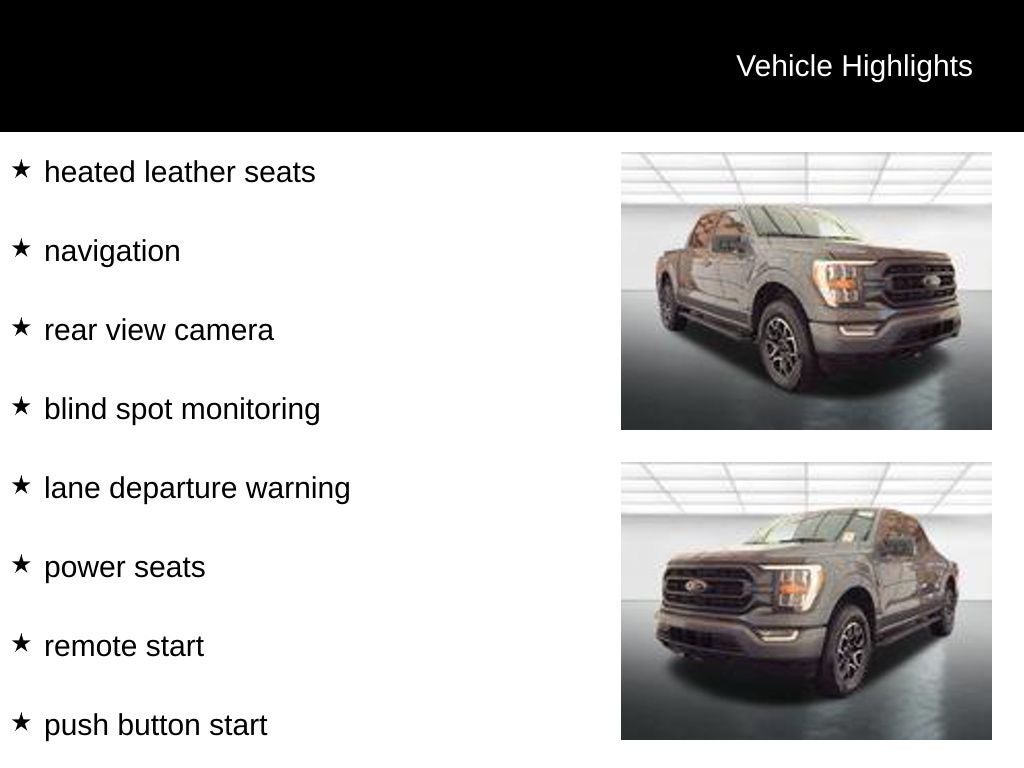 Vehicle Highlights

★ heated leather seats

★ navigation

★ rear view camera

★ blind spot monitoring

★ lane departure warning

★ power seats

★ remote start

★ push button start